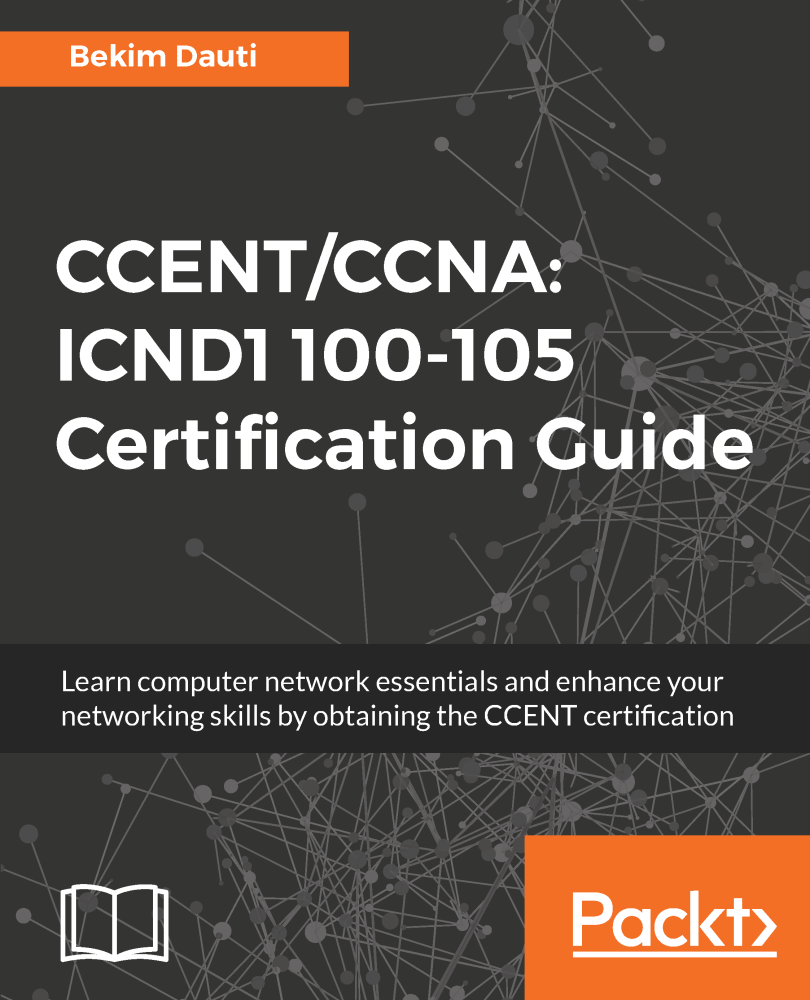 Bekim Dauti

CCENT/CCNA: ICND1 100-105 Certification Guide

Learn computer network essentials and enhance your networking skills by obtaining the CCENT certification

Packt>